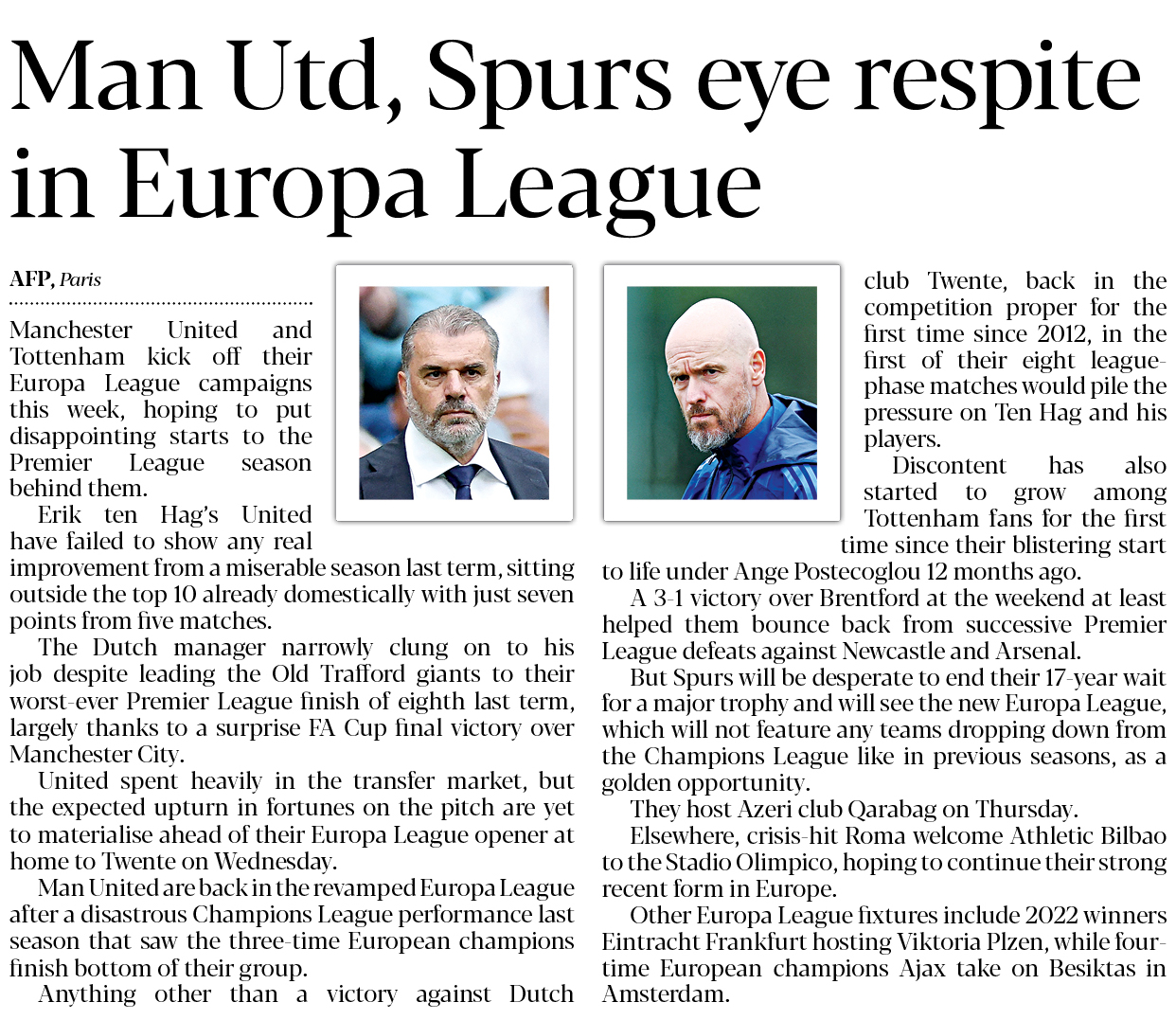 Man Utd, Spurs eye respite in Europa League

AFP, Paris

Manchester United and Tottenham kick off their Europa League campaigns this week, hoping to put disappointing starts to the Premier League season behind them.

Erik ten Hag's United have failed to show any real improvement from a miserable season last term, sitting outside the top 10 already domestically with just seven points from five matches.

The Dutch manager narrowly clung on to his job despite leading the Old Trafford giants to their worst-ever Premier League finish of eighth last term, largely thanks to a surprise FA Cup final victory over Manchester City.

United spent heavily in the transfer market, but the expected upturn in fortunes on the pitch are yet to materialise ahead of their Europa League opener at home to Twente on Wednesday.

Man United are back in the revamped Europa League after a disastrous Champions League performance last season that saw the three-time European champions finish bottom of their group.

Anything other than a victory against Dutch club Twente, back in the competition proper for the first time since 2012, in the first of their eight league-phase matches would pile the pressure on Ten Hag and his players.

Discontent has also started to grow among Tottenham fans for the first time since their blistering start to life under Ange Postecoglou 12 months ago.

A 3-1 victory over Brentford at the weekend at least helped them bounce back from successive Premier League defeats against Newcastle and Arsenal.

But Spurs will be desperate to end their 17-year wait for a major trophy and will see the new Europa League, which will not feature any teams dropping down from the Champions League like in previous seasons, as a golden opportunity.

They host Azeri club Qarabag on Thursday.

Elsewhere, crisis-hit Roma welcome Athletic Bilbao to the Stadio Olimpico, hoping to continue their strong recent form in Europe.

Other Europa League fixtures include 2022 winners Eintracht Frankfurt hosting Viktoria Plzen, while four-time European champions Ajax take on Besiktas in Amsterdam.